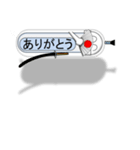 ありがとう